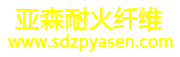 亚森耐火纤维
www.sdzpyasen.com